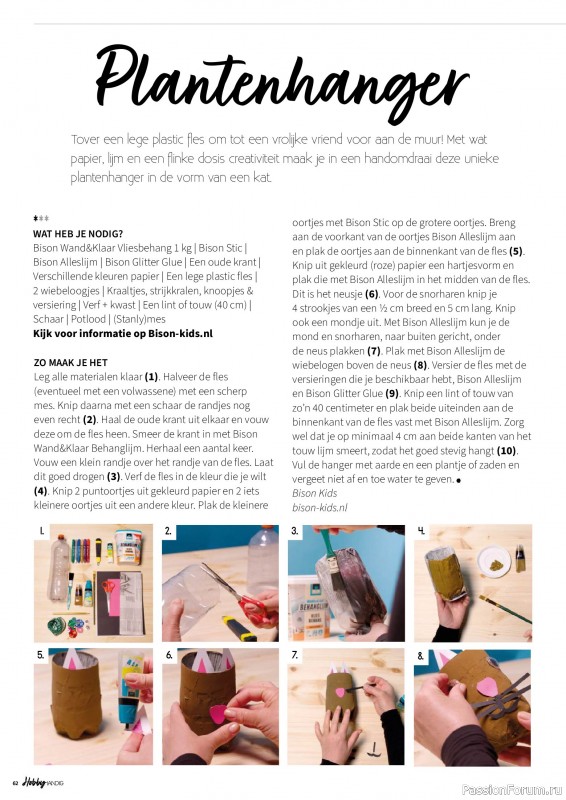 Plantenhanger

Tover een lege plastic fles om tot een vrolijke vriend voor aan de muur! Met wat papier, lijm en een flinke dosis creativiteit maak je in een handomdraai deze unieke plantenhanger in de vorm van een kat.

WAT HEB JE NODIG?
Bison Wand&Klaar Vliesbehang 1 kg | Bison Stic | Bison Alleslijm | Bison Glitter Glue | Een oude krant | Verschillende kleuren papier | Een lege plastic fles | 2 wiebeloogjes | Kraaltjes, strijkkralen, knoopjes & versiering | Verf + kwast | Een lint of touw (40 cm) | Schaar | Potlood | (Stanly)mes
Kijk voor informatie op Bison-kids.nl

ZO MAAK JE HET
Leg alle materialen klaar (1). Halveer de fles (eventueel met een volwassene) met een scherp mes. Knip daarna met een schaar de randjes nog even recht (2). Haal de oude krant uit elkaar en vouw deze om de fles heen. Smeer de krant in met Bison Wand&Klaar Behanglijm. Herhaal een aantal keer. Vouw een klein randje over het randje van de fles. Laat dit goed drogen (3). Verf de fles in de kleur die je wilt (4). Knip 2 puntoortjes uit gekleurd papier en 2 iets kleinere oortjes uit een andere kleur. Plak de kleinere oortjes met Bison Stic op de grotere oortjes. Breng aan de voorkant van de oortjes Bison Alleslijm aan en plak de oortjes aan de binnenkant van de fles (5). Knip uit gekleurd (roze) papier een hartjesvorm en plak die met Bison Alleslijm in het midden van de fles. Dit is het neusje (6). Voor de snorharen knip je 4 strookjes van een ½ cm breed en 5 cm lang. Knip ook een mondje uit. Met Bison Alleslijm kun je de mond en snorharen, naar buiten gericht, onder de neus plakken (7). Plak met Bison Alleslijm de wiebelogen boven de neus (8). Versier de fles met de versieringen die je beschikbaar hebt, Bison Alleslijm en Bison Glitter Glue (9). Knip een lint of touw van zo'n 40 centimeter en plak beide uiteinden aan de binnenkant van de fles vast met Bison Alleslijm. Zorg wel dat je op minimaal 4 cm aan beide kanten van het touw lijm smeert, zodat het goed stevig hangt (10). Vul de hanger met aarde en een plantje of zaden en vergeet niet af en toe water te geven.
Bison Kids
bison-kids.nl

1.
2.
3.
BEHANGLIJM
4.
5.
6.
7.
8.

62 Hobby HANDIG

PassionForum.ru